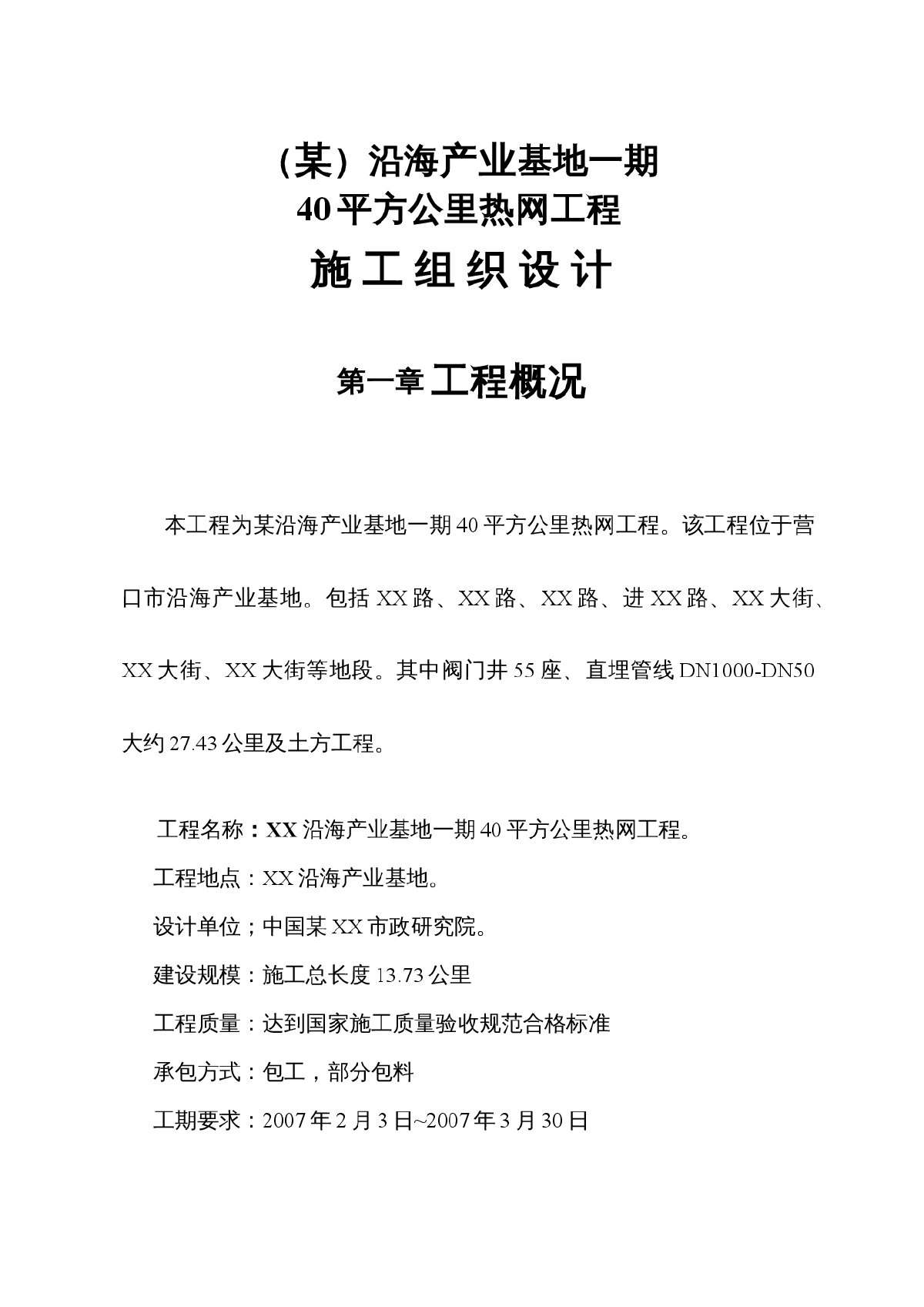 （某）沿海产业基地一期
40平方公里热网工程
施工组织设计

第一章 工程概况

本工程为某沿海产业基地一期40平方公里热网工程。该工程位于营口市沿海产业基地。包括XX路、XX路、XX路、进XX路、XX大街、XX大街、XX大街等地段。其中阀门井55座、直埋管线DN1000-DN50大约27.43公里及土方工程。

工程名称：XX沿海产业基地一期40平方公里热网工程。

工程地点：XX沿海产业基地。

设计单位；中国某XX市政研究院。

建设规模：施工总长度13.73公里

工程质量：达到国家施工质量验收规范合格标准

承包方式：包工，部分包料

工期要求：2007年2月3日~2007年3月30日